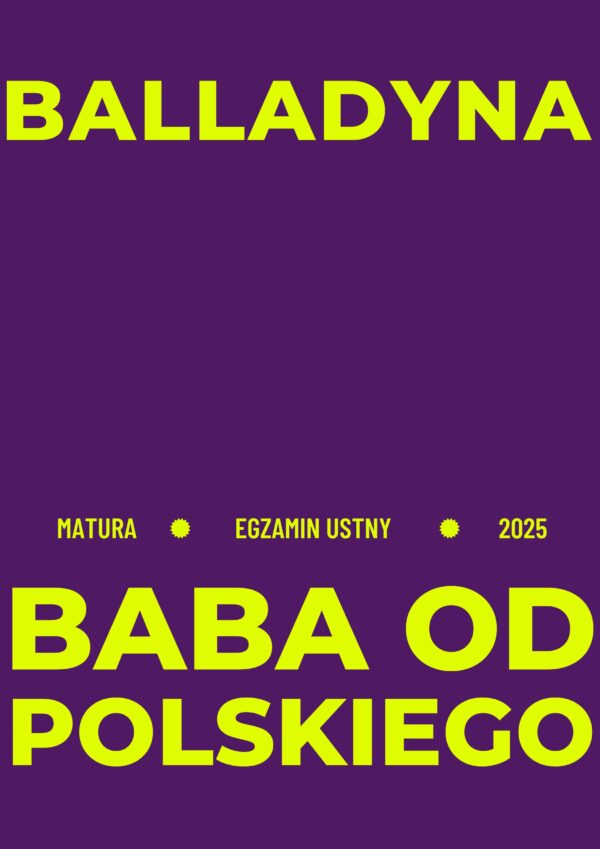 BALLADYNA

MATURA EGZAMIN USTNY 2025

BABA OD POLSKIEGO